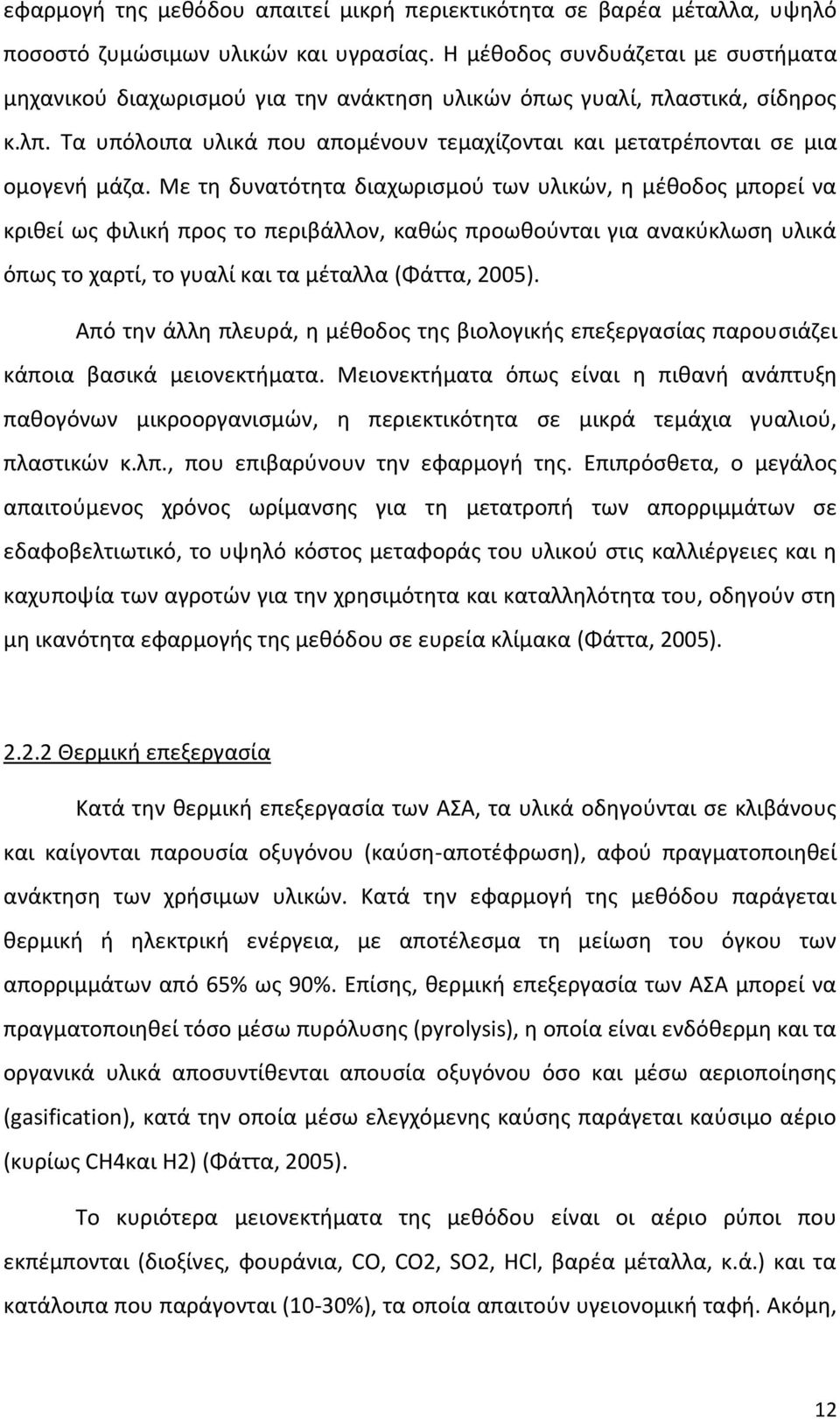 εφαρμογή της μεθόδου απαιτεί μικρή περιεκτικότητα σε βαρέα μέταλλα, υψηλό ποσοστό ζυμώσιμων υλικών και υγρασίας. Η μέθοδος συνδυάζεται με συστήματα μηχανικού διαχωρισμού για την ανάκτηση υλικών όπως γυαλί, πλαστικά, σίδηρος κ.λπ. Τα υπόλοιπα υλικά που απομένουν τεμαχίζονται και μετατρέπονται σε μια ομογενή μάζα. Με τη δυνατότητα διαχωρισμού των υλικών, η μέθοδος μπορεί να κριθεί ως φιλική προς το περιβάλλον, καθώς προωθούνται για ανακύκλωση υλικά όπως το χαρτί, το γυαλί και τα μέταλλα (Φάττα, 2005).

Από την άλλη πλευρά, η μέθοδος της βιολογικής επεξεργασίας παρουσιάζει κάποια βασικά μειονεκτήματα. Μειονεκτήματα όπως είναι η πιθανή ανάπτυξη παθογόνων μικροοργανισμών, η περιεκτικότητα σε μικρά τεμάχια γυαλιού, πλαστικών κ.λπ., που επιβαρύνουν την εφαρμογή της. Επιπρόσθετα, ο μεγάλος απαιτούμενος χρόνος ωρίμανσης για τη μετατροπή των απορριμμάτων σε εδαφοβελτιωτικό, το υψηλό κόστος μεταφοράς του υλικού στις καλλιέργειες και η καχυποψία των αγροτών για την χρησιμότητα και καταλληλότητα του, οδηγούν στη μη ικανότητα εφαρμογής της μεθόδου σε ευρεία κλίμακα (Φάττα, 2005).

2.2.2 Θερμική επεξεργασία

Κατά την θερμική επεξεργασία των ΑΣΑ, τα υλικά οδηγούνται σε κλιβάνους και καίγονται παρουσία οξυγόνου (καύση-αποτέφρωση), αφού πραγματοποιηθεί ανάκτηση των χρήσιμων υλικών. Κατά την εφαρμογή της μεθόδου παράγεται θερμική ή ηλεκτρική ενέργεια, με αποτέλεσμα τη μείωση του όγκου των απορριμμάτων από 65% ως 90%. Επίσης, θερμική επεξεργασία των ΑΣΑ μπορεί να πραγματοποιηθεί τόσο μέσω πυρόλυσης (pyrolysis), η οποία είναι ενδόθερμη και τα οργανικά υλικά αποσυντίθενται απουσία οξυγόνου όσο και μέσω αεριοποίησης (gasification), κατά την οποία μέσω ελεγχόμενης καύσης παράγεται καύσιμο αέριο (κυρίως CH4και H2) (Φάττα, 2005).

Το κυριότερα μειονεκτήματα της μεθόδου είναι οι αέριο ρύποι που εκπέμπονται (διοξίνες, φουράνια, CO, CO2, SO2, HCl, βαρέα μέταλλα, κ.ά.) και τα κατάλοιπα που παράγονται (10-30%), τα οποία απαιτούν υγειονομική ταφή. Ακόμη,

12